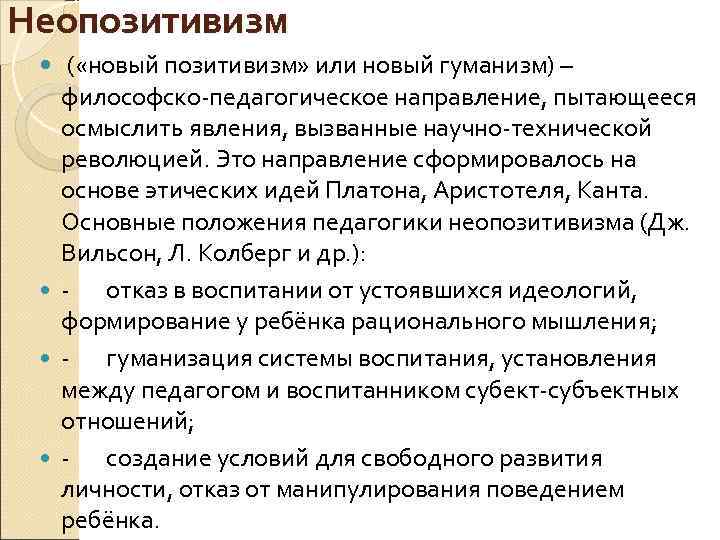 Неопозитивизм

(«новый позитивизм» или новый гуманизм) – философско-педагогическое направление, пытающееся осмыслить явления, вызванные научно-технической революцией. Это направление сформировалось на основе этических идей Платона, Аристотеля, Канта. Основные положения педагогики неопозитивизма (Дж. Вильсон, Л. Колберг и др.):

- отказ в воспитании от устоявшихся идеологий, формирование у ребёнка рационального мышления;

- гуманизация системы воспитания, установления между педагогом и воспитанником субект-субъектных отношений;

- создание условий для свободного развития личности, отказ от манипулирования поведением ребёнка.